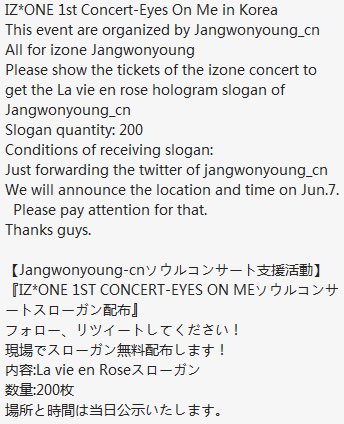 IZ*ONE 1st Concert-Eyes On Me in Korea
This event are organized by Jangwonyoung_cn
All for izone Jangwonyoung
Please show the tickets of the izone concert to get the La vie en rose hologram slogan of Jangwonyoung_cn
Slogan quantity: 200
Conditions of receiving slogan:
Just forwarding the twitter of jangwonyoung_cn
We will announce the location and time on Jun.7.
Please pay attention for that.
Thanks guys.

【Jangwonyoung-cnソウルコンサート支援活動】
『IZ*ONE 1ST CONCERT-EYES ON MEソウルコンサートスローガン配布』
フォロー、リツイートしてください！
現場でスローガン無料配布します！
内容:La vie en Roseスローガン
数量:200枚
場所と時間は当日公示いたします。